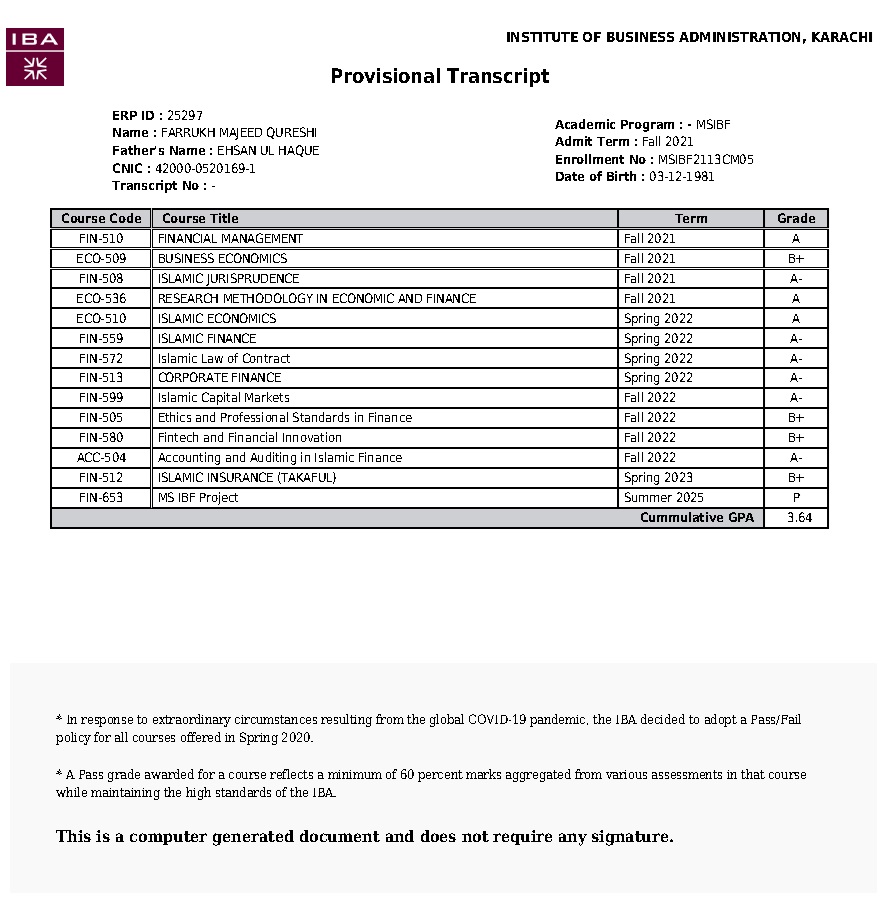 IBA

INSTITUTE OF BUSINESS ADMINISTRATION, KARACHI

Provisional Transcript

ERP ID : 25297
Name : FARRUKH MAJEED QURESHI
Father's Name : EHSAN UL HAQUE
CNIC : 42000-0520169-1
Transcript No : -

Academic Program : - MSIBF
Admit Term : Fall 2021
Enrollment No : MSIBF2113CM05
Date of Birth : 03-12-1981

| Course Code | Course Title | Term | Grade |
|---|---|---|---|
| FIN-510 | FINANCIAL MANAGEMENT | Fall 2021 | A |
| ECO-509 | BUSINESS ECONOMICS | Fall 2021 | B+ |
| FIN-508 | ISLAMIC JURISPRUDENCE | Fall 2021 | A- |
| ECO-536 | RESEARCH METHODOLOGY IN ECONOMIC AND FINANCE | Fall 2021 | A |
| ECO-510 | ISLAMIC ECONOMICS | Spring 2022 | A |
| FIN-559 | ISLAMIC FINANCE | Spring 2022 | A- |
| FIN-572 | Islamic Law of Contract | Spring 2022 | A- |
| FIN-513 | CORPORATE FINANCE | Spring 2022 | A- |
| FIN-599 | Islamic Capital Markets | Fall 2022 | A- |
| FIN-505 | Ethics and Professional Standards in Finance | Fall 2022 | B+ |
| FIN-580 | Fintech and Financial Innovation | Fall 2022 | B+ |
| ACC-504 | Accounting and Auditing in Islamic Finance | Fall 2022 | A- |
| FIN-512 | ISLAMIC INSURANCE (TAKAFUL) | Spring 2023 | B+ |
| FIN-653 | MS IBF Project | Summer 2025 | P |
| | | Cummulative GPA | 3.64 |

* In response to extraordinary circumstances resulting from the global COVID-19 pandemic, the IBA decided to adopt a Pass/Fail policy for all courses offered in Spring 2020.

* A Pass grade awarded for a course reflects a minimum of 60 percent marks aggregated from various assessments in that course while maintaining the high standards of the IBA.

This is a computer generated document and does not require any signature.